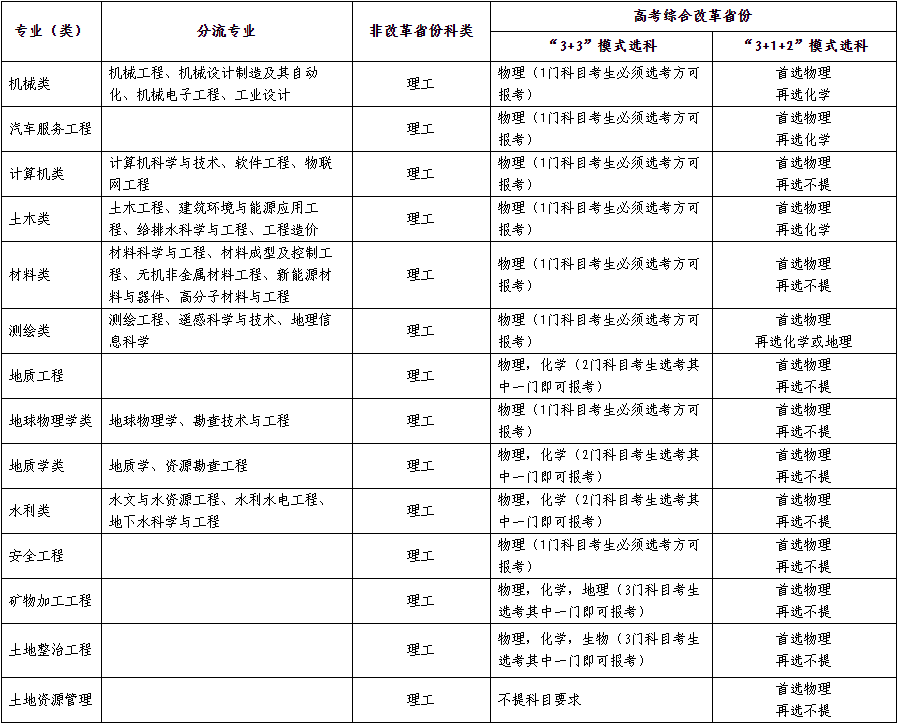 | 专业（类） | 分流专业 | 非改革省份科类 | 高考综合改革省份 “3+3”模式选科 | 高考综合改革省份 “3+1+2”模式选科 |
|---|---|---|---|---|
| 机械类 | 机械工程、机械设计制造及其自动化、机械电子工程、工业设计 | 理工 | 物理（1门科目考生必须选考方可报考） | 首选物理 再选化学 |
| 汽车服务工程 | | 理工 | 物理（1门科目考生必须选考方可报考） | 首选物理 再选化学 |
| 计算机类 | 计算机科学与技术、软件工程、物联网工程 | 理工 | 物理（1门科目考生必须选考方可报考） | 首选物理 再选不提 |
| 土木类 | 土木工程、建筑环境与能源应用工程、给排水科学与工程、工程造价 | 理工 | 物理（1门科目考生必须选考方可报考） | 首选物理 再选化学 |
| 材料类 | 材料科学与工程、材料成型及控制工程、无机非金属材料工程、新能源材料与器件、高分子材料与工程 | 理工 | 物理（1门科目考生必须选考方可报考） | 首选物理 再选不提 |
| 测绘类 | 测绘工程、遥感科学与技术、地理信息科学 | 理工 | 物理（1门科目考生必须选考方可报考） | 首选物理 再选化学或地理 |
| 地质工程 | | 理工 | 物理，化学（2门科目考生选考其中一门即可报考） | 首选物理 再选不提 |
| 地球物理学类 | 地球物理学、勘查技术与工程 | 理工 | 物理（1门科目考生必须选考方可报考） | 首选物理 再选不提 |
| 地质学类 | 地质学、资源勘查工程 | 理工 | 物理，化学（2门科目考生选考其中一门即可报考） | 首选物理 再选不提 |
| 水利类 | 水文与水资源工程、水利水电工程、地下水科学与工程 | 理工 | 物理，化学（2门科目考生选考其中一门即可报考） | 首选物理 再选不提 |
| 安全工程 | | 理工 | 物理（1门科目考生必须选考方可报考） | 首选物理 再选不提 |
| 矿物加工工程 | | 理工 | 物理，化学，地理（3门科目考生选考其中一门即可报考） | 首选物理 再选不提 |
| 土地整治工程 | | 理工 | 物理，化学，生物（3门科目考生选考其中一门即可报考） | 首选物理 再选不提 |
| 土地资源管理 | | 理工 | 不提科目要求 | 首选物理 再选不提 |